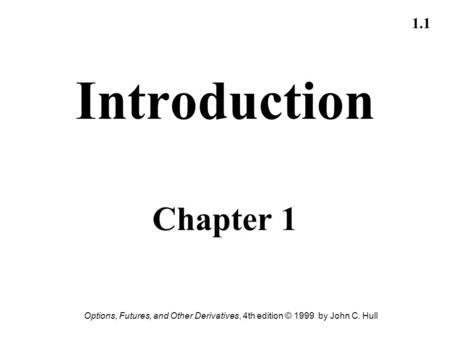 1.1

Introduction

Chapter 1

Options, Futures, and Other Derivatives, 4th edition © 1999 by John C. Hull